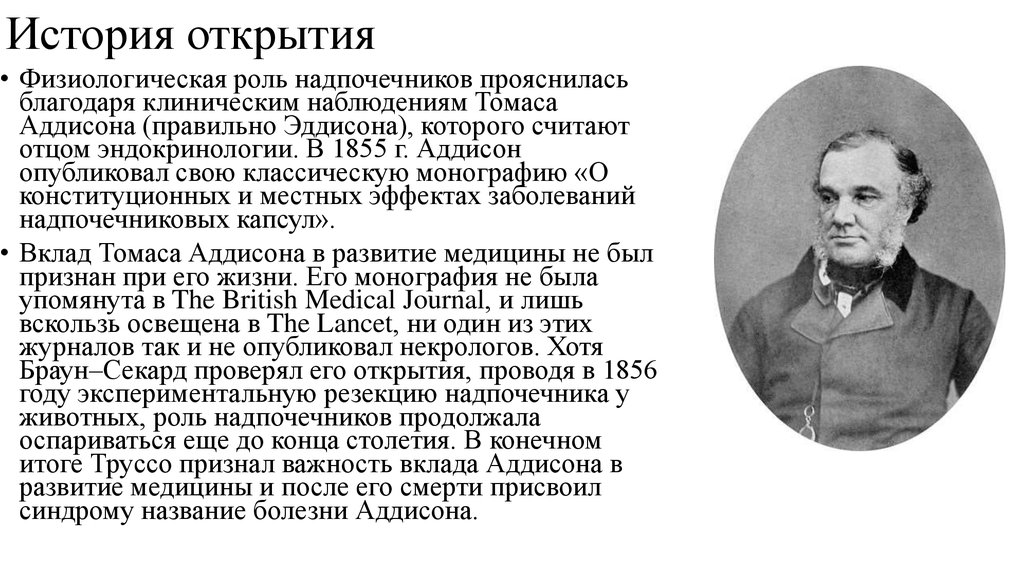 История открытия

• Физиологическая роль надпочечников прояснилась благодаря клиническим наблюдениям Томаса Аддисона (правильно Эддисона), которого считают отцом эндокринологии. В 1855 г. Аддисон опубликовал свою классическую монографию «О конституционных и местных эффектах заболеваний надпочечниковых капсул».

• Вклад Томаса Аддисона в развитие медицины не был признан при его жизни. Его монография не была упомянута в The British Medical Journal, и лишь вскользь освещена в The Lancet, ни один из этих журналов так и не опубликовал некрологов. Хотя Браун–Секард проверял его открытия, проводя в 1856 году экспериментальную резекцию надпочечника у животных, роль надпочечников продолжала оспариваться еще до конца столетия. В конечном итоге Труссо признал важность вклада Аддисона в развитие медицины и после его смерти присвоил синдрому название болезни Аддисона.